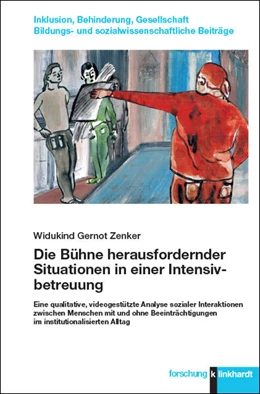 Inklusion, Behinderung, Gesellschaft
Bildungs- und sozialwissenschaftliche Beiträge

Widukind Gernot Zenker

Die Bühne herausfordernder Situationen in einer Intensivbetreuung

Eine qualitative, videogestützte Analyse sozialer Interaktionen zwischen Menschen mit und ohne Beeinträchtigungen im institutionalisierten Alltag

forschung k linkhardt